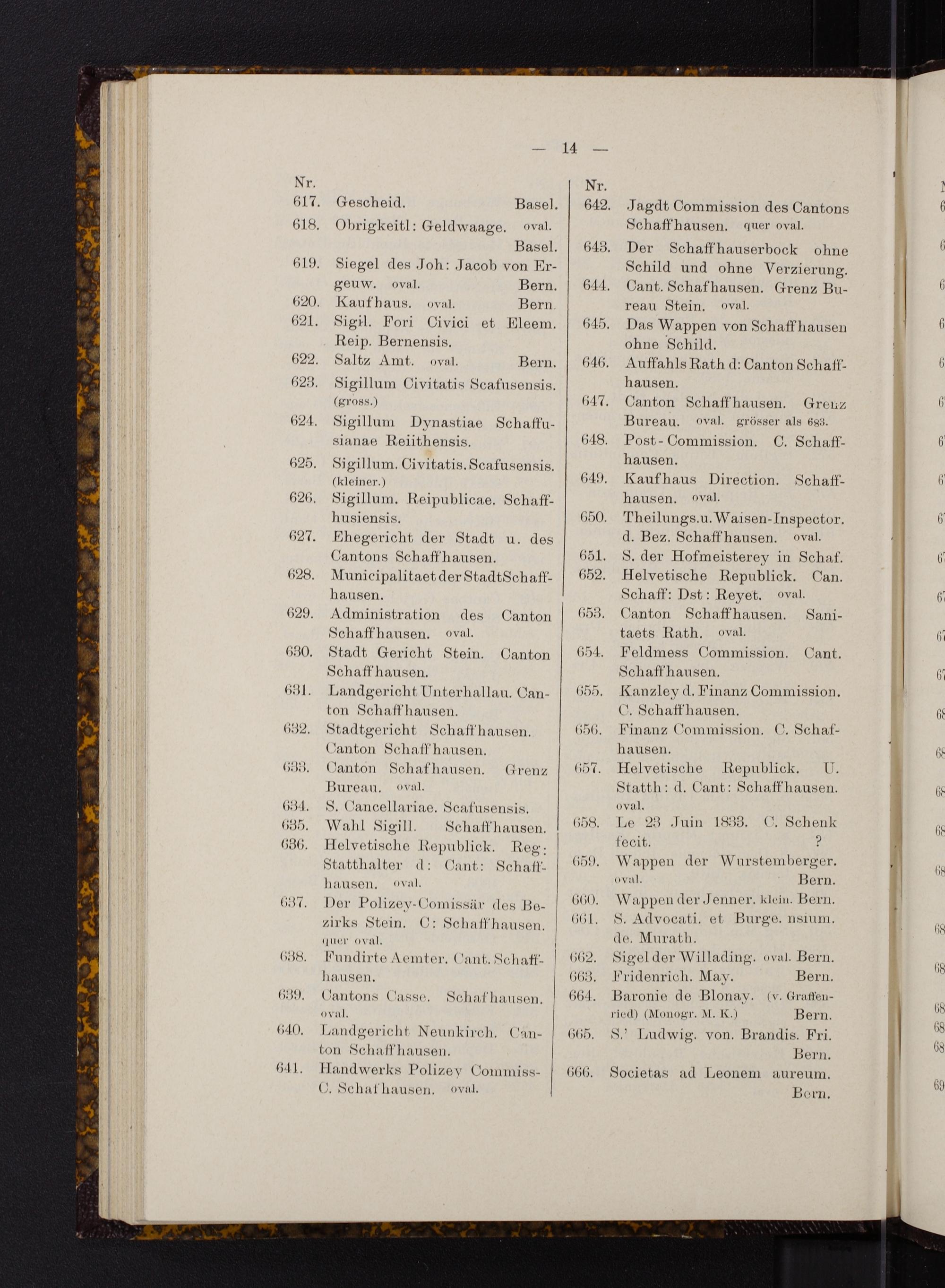 — 14 —

Nr.
617. Gescheid. Basel.
618. Obrigkeitl: Geldwaage. oval. Basel.
619. Siegel des Joh: Jacob von Ergeuw. oval. Bern.
620. Kaufhaus. oval. Bern.
621. Sigil. Fori Civici et Eleem. Reip. Bernensis.
622. Saltz Amt. oval. Bern.
623. Sigillum Civitatis Scafusensis. (gross.)
624. Sigillum Dynastiae Schaffusianae Reiithensis.
625. Sigillum. Civitatis. Scafusensis. (kleiner.)
626. Sigillum. Reipublicae. Schaffhusiensis.
627. Ehegericht der Stadt u. des Cantons Schaffhausen.
628. Municipalitaet der Stadt Schaffhausen.
629. Administration des Canton Schaffhausen. oval.
630. Stadt Gericht Stein. Canton Schaffhausen.
631. Landgericht Unterhallau. Canton Schaffhausen.
632. Stadtgericht Schaffhausen. Canton Schaffhausen.
633. Canton Schafhausen. Grenz Bureau. oval.
634. S. Cancellariae. Scafusensis.
635. Wahl Sigill. Schaffhausen.
636. Helvetische Republick. Reg: Statthalter d: Cant: Schaffhausen. oval.
637. Der Polizey-Comissär des Bezirks Stein. C: Schaffhausen. quer oval.
638. Fundirte Aemter. Cant. Schaffhausen.
639. Cantons Casse. Schafhausen. oval.
640. Landgericht Neunkirch. Canton Schaffhausen.
641. Handwerks Polizey Commiss- C. Schafhausen. oval.

Nr.
642. Jagdt Commission des Cantons Schaffhausen. quer oval.
643. Der Schaffhauserbock ohne Schild und ohne Verzierung.
644. Cant. Schafhausen. Grenz Bureau Stein. oval.
645. Das Wappen von Schaffhausen ohne Schild.
646. Auffahls Rath d: Canton Schaffhausen.
647. Canton Schaffhausen. Grenz Bureau. oval. grösser als 683.
648. Post-Commission. C. Schaffhausen.
649. Kaufhaus Direction. Schaffhausen. oval.
650. Theilungs. u. Waisen-Inspector. d. Bez. Schaffhausen. oval.
651. S. der Hofmeisterey in Schaf.
652. Helvetische Republick. Can. Schaff: Dst: Reyet. oval.
653. Canton Schaffhausen. Sanitaets Rath. oval.
654. Feldmess Commission. Cant. Schaffhausen.
655. Kanzley d. Finanz Commission. C. Schaffhausen.
656. Finanz Commission. C. Schafhausen.
657. Helvetische Republick. U. Statth: d. Cant: Schaffhausen. oval.
658. Le 23 Juin 1833. C. Schenk fecit. ?
659. Wappen der Wurstemberger. oval. Bern.
660. Wappen der Jenner. klein. Bern.
661. S. Advocati. et Burge. nsium. de. Murath.
662. Sigel der Willading. oval. Bern.
663. Fridenrich. May. Bern.
664. Baronie de Blonay. (v. Graffenried) (Monogr. M. K.) Bern.
665. S.' Ludwig. von. Brandis. Fri. Bern.
666. Societas ad Leonem aureum. Bern.